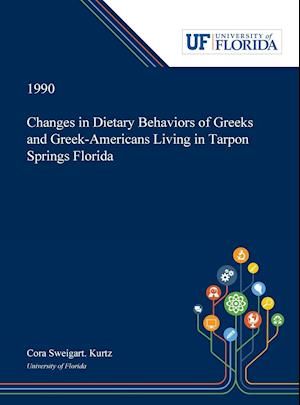 UF UNIVERSITY of FLORIDA

1990

Changes in Dietary Behaviors of Greeks and Greek-Americans Living in Tarpon Springs Florida

Cora Sweigart. Kurtz
University of Florida